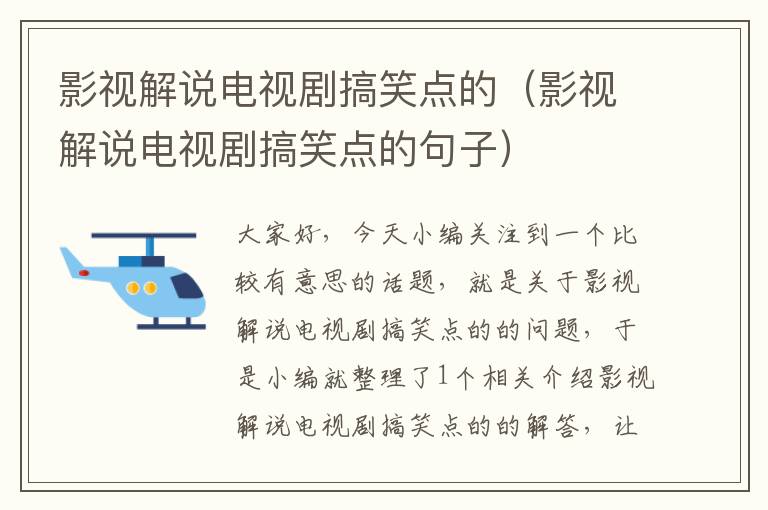 影视解说电视剧搞笑点的（影视解说电视剧搞笑点的句子）

大家好，今天小编关注到一个比较有意思的话题，就是关于影视解说电视剧搞笑点的的问题，于是小编就整理了1个相关介绍影视解说电视剧搞笑点的的解答，让